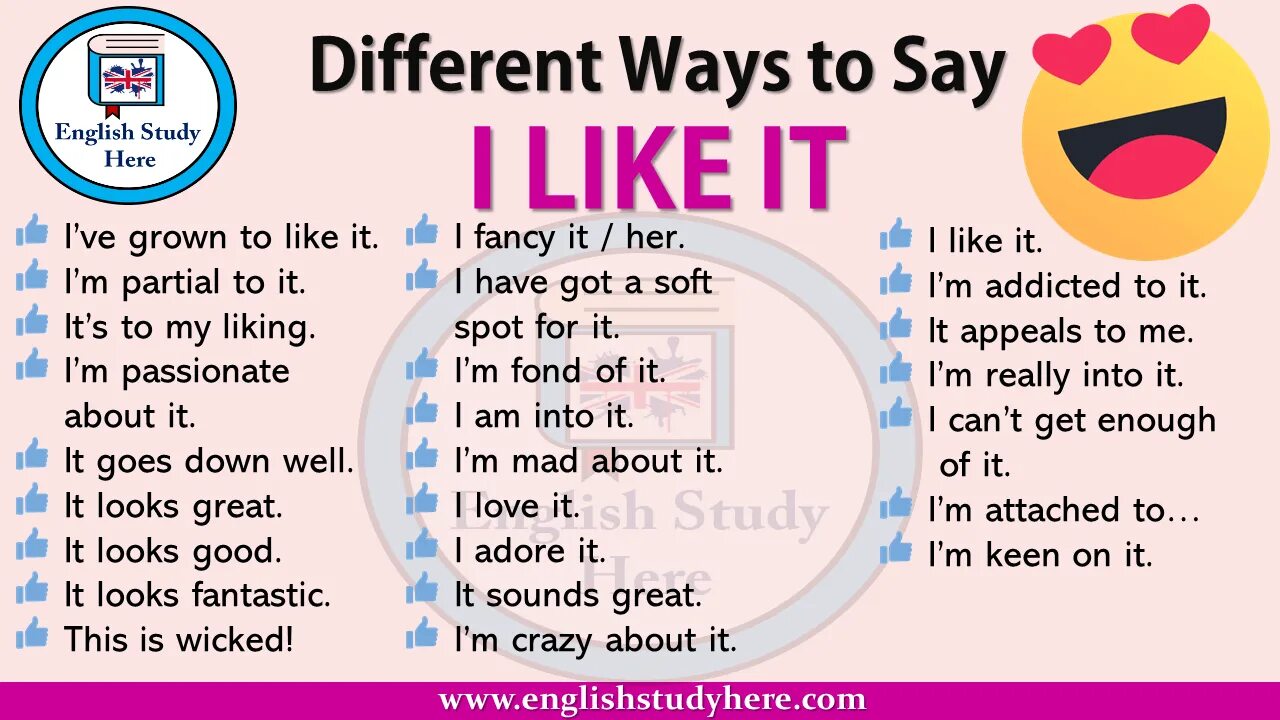 English Study Here

Different Ways to Say
I LIKE IT

I've grown to like it.
I'm partial to it.
It's to my liking.
I'm passionate about it.
It goes down well.
It looks great.
It looks good.
It looks fantastic.
This is wicked!

I fancy it / her.
I have got a soft spot for it.
I'm fond of it.
I am into it.
I'm mad about it.
I love it.
I adore it.
It sounds great.
I'm crazy about it.

I like it.
I'm addicted to it.
It appeals to me.
I'm really into it.
I can't get enough of it.
I'm attached to…
I'm keen on it.

English Study Here

www.englishstudyhere.com